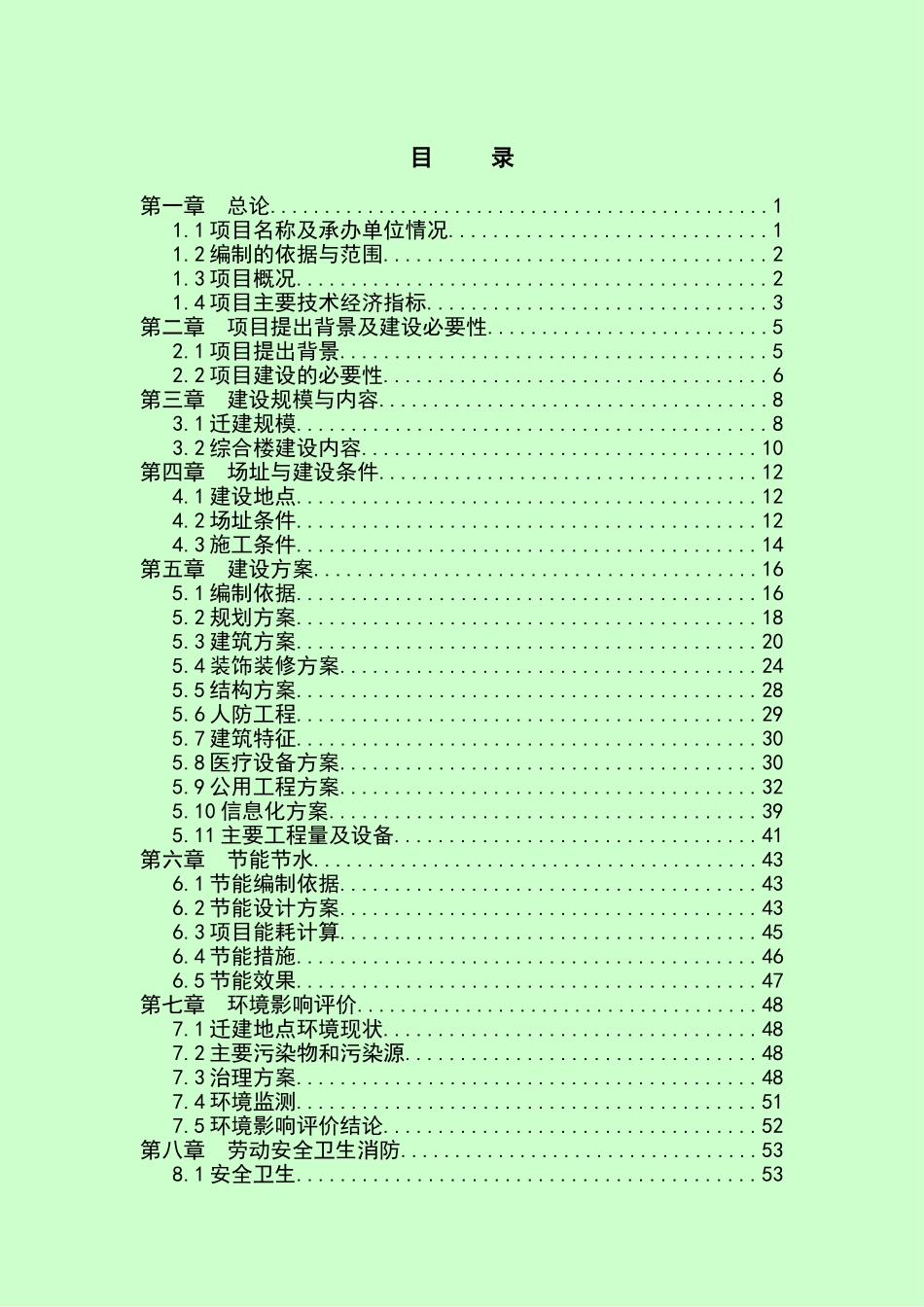 目 录

第一章 总论 1
1.1项目名称及承办单位情况 1
1.2编制的依据与范围 2
1.3项目概况 2
1.4项目主要技术经济指标 3
第二章 项目提出背景及建设必要性 5
2.1项目提出背景 5
2.2项目建设的必要性 6
第三章 建设规模与内容 8
3.1迁建规模 8
3.2综合楼建设内容 10
第四章 场址与建设条件 12
4.1建设地点 12
4.2场址条件 12
4.3施工条件 14
第五章 建设方案 16
5.1编制依据 16
5.2规划方案 18
5.3建筑方案 20
5.4装饰装修方案 24
5.5结构方案 28
5.6人防工程 29
5.7建筑特征 30
5.8医疗设备方案 30
5.9公用工程方案 32
5.10信息化方案 39
5.11主要工程量及设备 41
第六章 节能节水 43
6.1节能编制依据 43
6.2节能设计方案 43
6.3项目能耗计算 45
6.4节能措施 46
6.5节能效果 47
第七章 环境影响评价 48
7.1迁建地点环境现状 48
7.2主要污染物和污染源 48
7.3治理方案 48
7.4环境监测 51
7.5环境影响评价结论 52
第八章 劳动安全卫生消防 53
8.1安全卫生 53